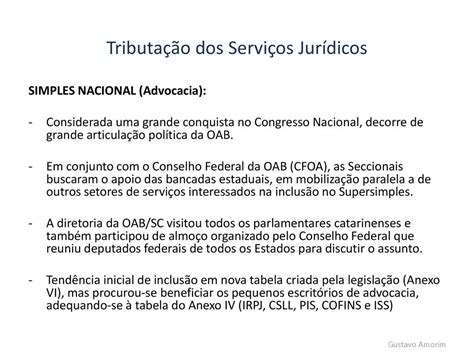 Tributação dos Serviços Jurídicos

SIMPLES NACIONAL (Advocacia):

- Considerada uma grande conquista no Congresso Nacional, decorre de grande articulação política da OAB.

- Em conjunto com o Conselho Federal da OAB (CFOA), as Seccionais buscaram o apoio das bancadas estaduais, em mobilização paralela a de outros setores de serviços interessados na inclusão no Supersimples.

- A diretoria da OAB/SC visitou todos os parlamentares catarinenses e também participou de almoço organizado pelo Conselho Federal que reuniu deputados federais de todos os Estados para discutir o assunto.

- Tendência inicial de inclusão em nova tabela criada pela legislação (Anexo VI), mas procurou-se beneficiar os pequenos escritórios de advocacia, adequando-se à tabela do Anexo IV (IRPJ, CSLL, PIS, COFINS e ISS)

Gustavo Amorim